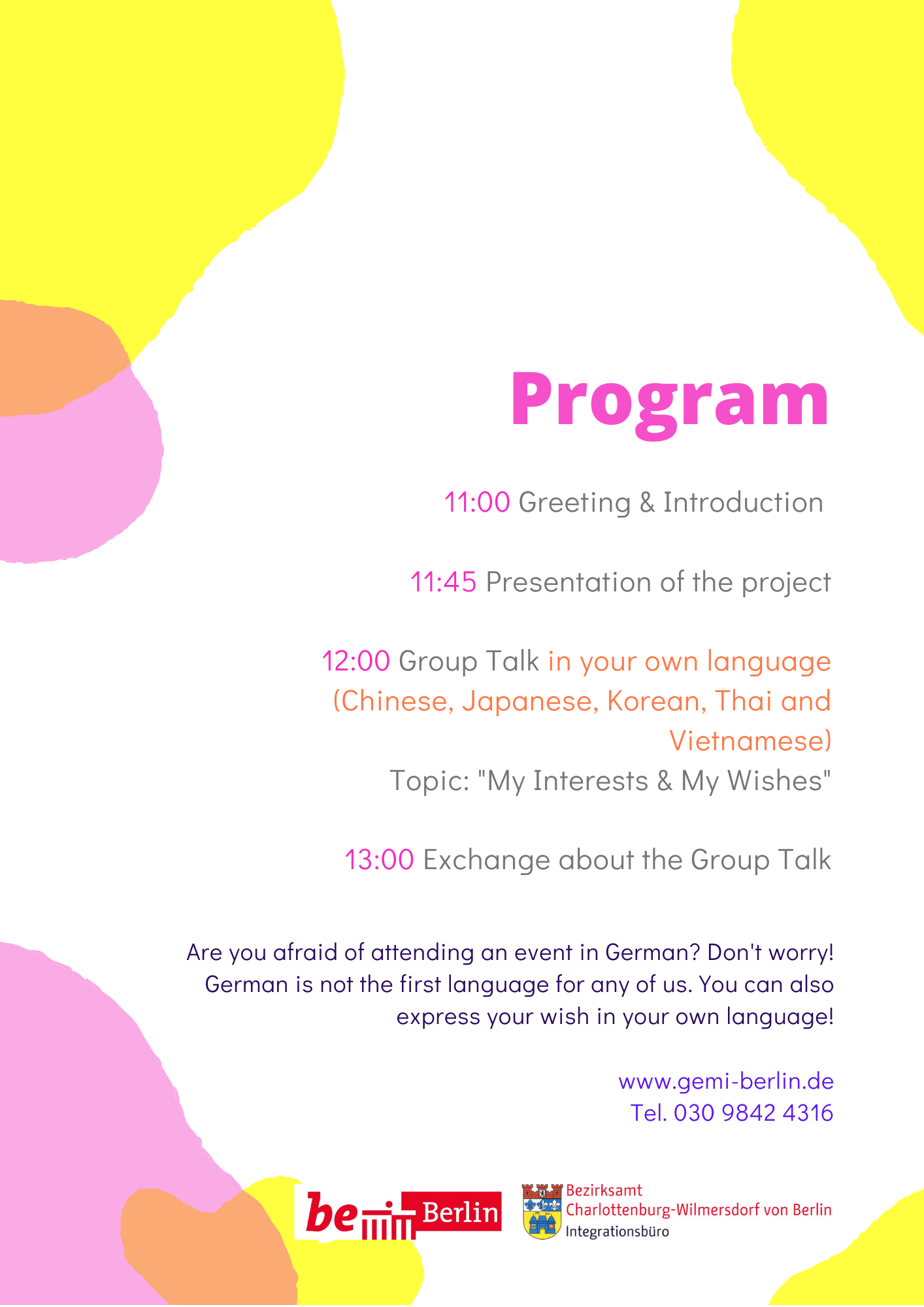 Program

11:00 Greeting & Introduction

11:45 Presentation of the project

12:00 Group Talk in your own language (Chinese, Japanese, Korean, Thai and Vietnamese)
Topic: "My Interests & My Wishes"

13:00 Exchange about the Group Talk

Are you afraid of attending an event in German? Don't worry! German is not the first language for any of us. You can also express your wish in your own language!

www.gemi-berlin.de
Tel. 030 9842 4316

be Berlin

Bezirksamt
Charlottenburg-Wilmersdorf von Berlin
Integrationsbüro